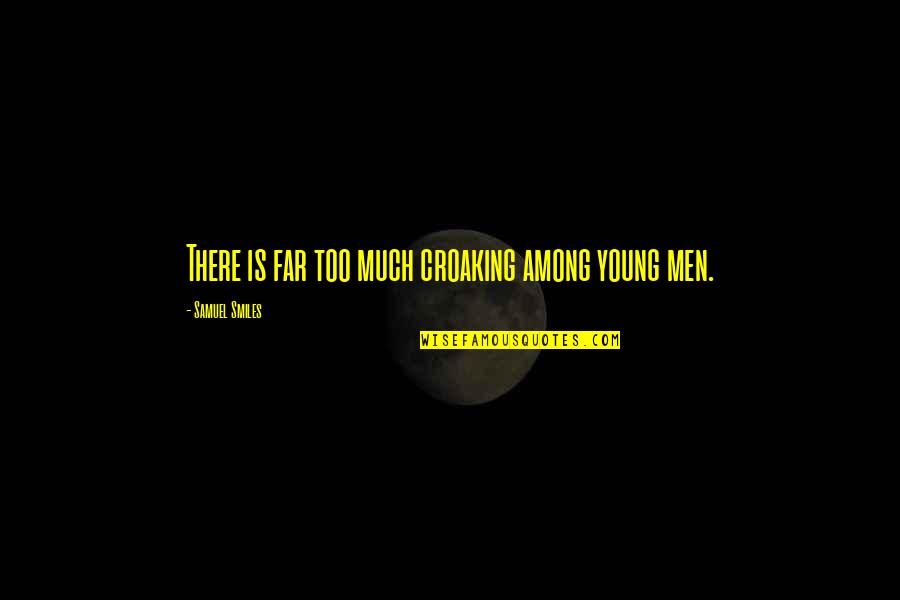 There is far too much croaking among young men.

- Samuel Smiles

WISEFAMOUSQUOTES.COM